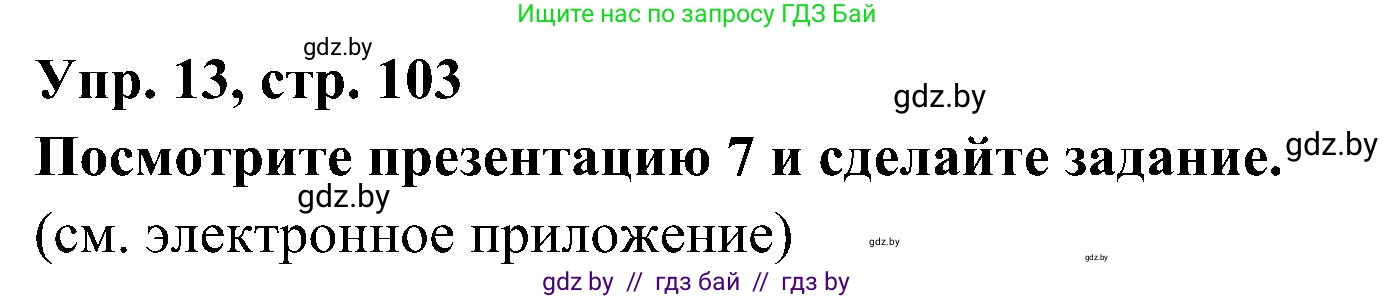 Ищите нас по запросу ГДЗ Бай

gdz.by

Упр. 13, стр. 103

gdz.by

Посмотрите презентацию 7 и сделайте задание. gdz.by

gdz.by

(см. электронное приложение)

gdz.by

gdz.by

gdz by // гдз бай // гдз by